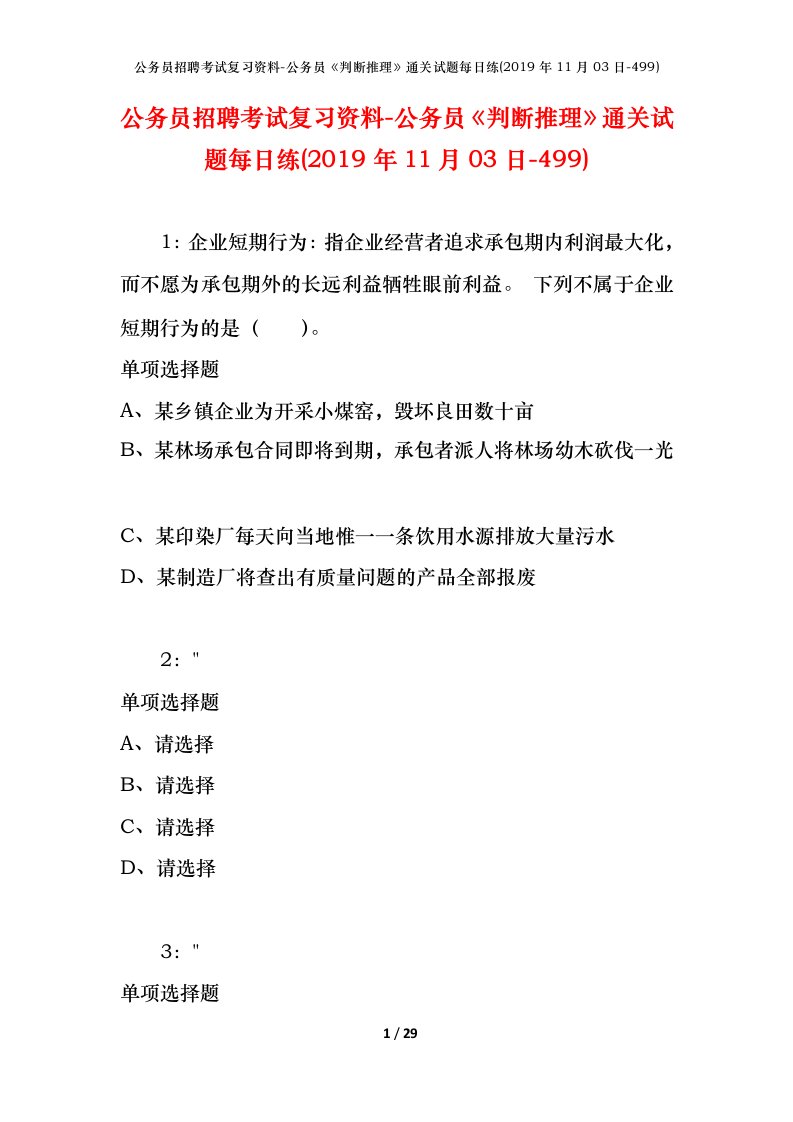 公务员招聘考试复习资料-公务员《判断推理》通关试题每日练(2019 年 11 月 03 日-499)

公务员招聘考试复习资料-公务员《判断推理》通关试题每日练(2019 年 11 月 03 日-499)

1：企业短期行为：指企业经营者追求承包期内利润最大化，而不愿为承包期外的长远利益牺牲眼前利益。 下列不属于企业短期行为的是（　　）。

单项选择题

A、某乡镇企业为开采小煤窑，毁坏良田数十亩

B、某林场承包合同即将到期，承包者派人将林场幼木砍伐一光

C、某印染厂每天向当地惟一一条饮用水源排放大量污水

D、某制造厂将查出有质量问题的产品全部报废

2："

单项选择题

A、请选择

B、请选择

C、请选择

D、请选择

3："

单项选择题

1 / 29